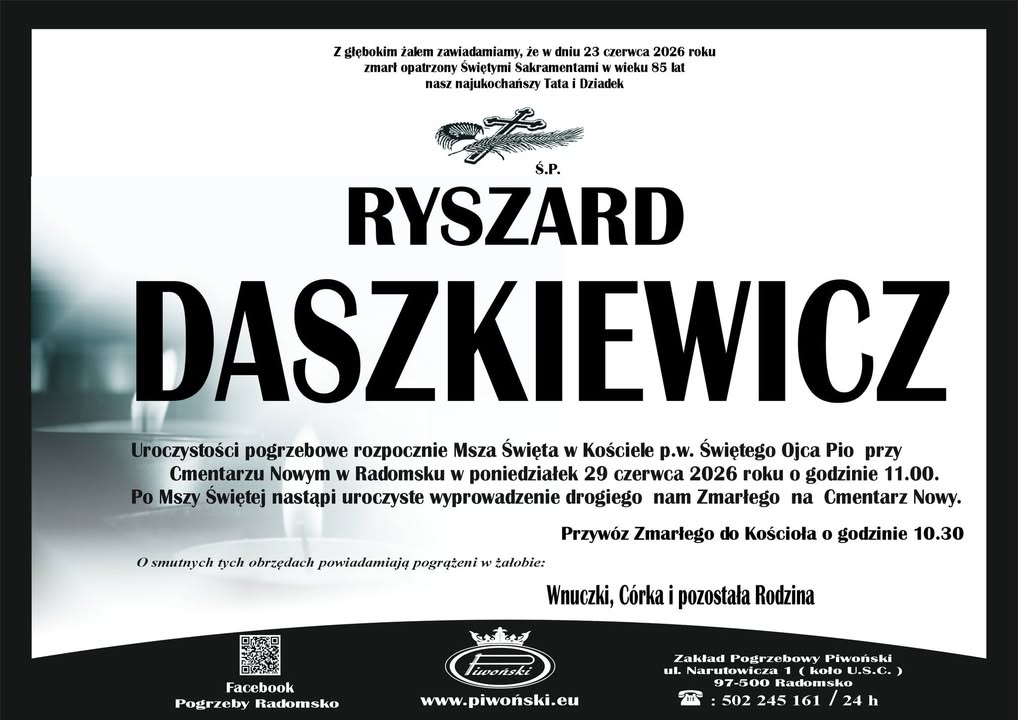 Z głębokim żalem zawiadamiamy, że w dniu 23 czerwca 2026 roku
zmarł opatrzony Świętymi Sakramentami w wieku 85 lat
nasz najukochańszy Tata i Dziadek

Ś.P.

RYSZARD

DASZKIEWICZ

Uroczystości pogrzebowe rozpocznie Msza Święta w Kościele p.w. Świętego Ojca Pio przy Cmentarzu Nowym w Radomsku w poniedziałek 29 czerwca 2026 roku o godzinie 11.00. Po Mszy Świętej nastąpi uroczyste wyprowadzenie drogiego nam Zmarłego na Cmentarz Nowy.

Przywóz Zmarłego do Kościoła o godzinie 10.30

O smutnych tych obrzędach powiadamiają pogrążeni w żałobie:

Wnuczki, Córka i pozostała Rodzina

Facebook
Pogrzeby Radomsko

Piwoński

www.piwoński.eu

Zakład Pogrzebowy Piwoński
ul. Narutowicza 1 ( koło U.S.C. )
97-500 Radomsko
: 502 245 161 / 24 h